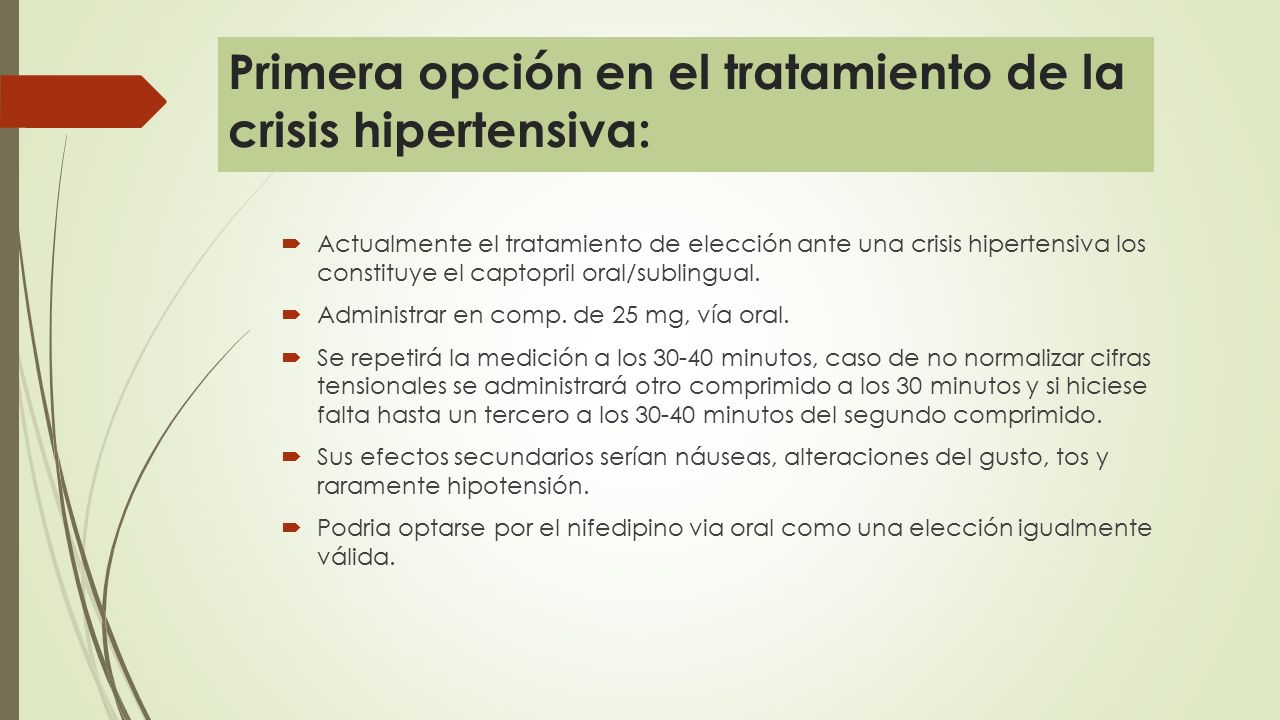 Primera opción en el tratamiento de la crisis hipertensiva:

Actualmente el tratamiento de elección ante una crisis hipertensiva los constituye el captopril oral/sublingual.

Administrar en comp. de 25 mg, vía oral.

Se repetirá la medición a los 30-40 minutos, caso de no normalizar cifras tensionales se administrará otro comprimido a los 30 minutos y si hiciese falta hasta un tercero a los 30-40 minutos del segundo comprimido.

Sus efectos secundarios serían náuseas, alteraciones del gusto, tos y raramente hipotensión.

Podria optarse por el nifedipino via oral como una elección igualmente válida.